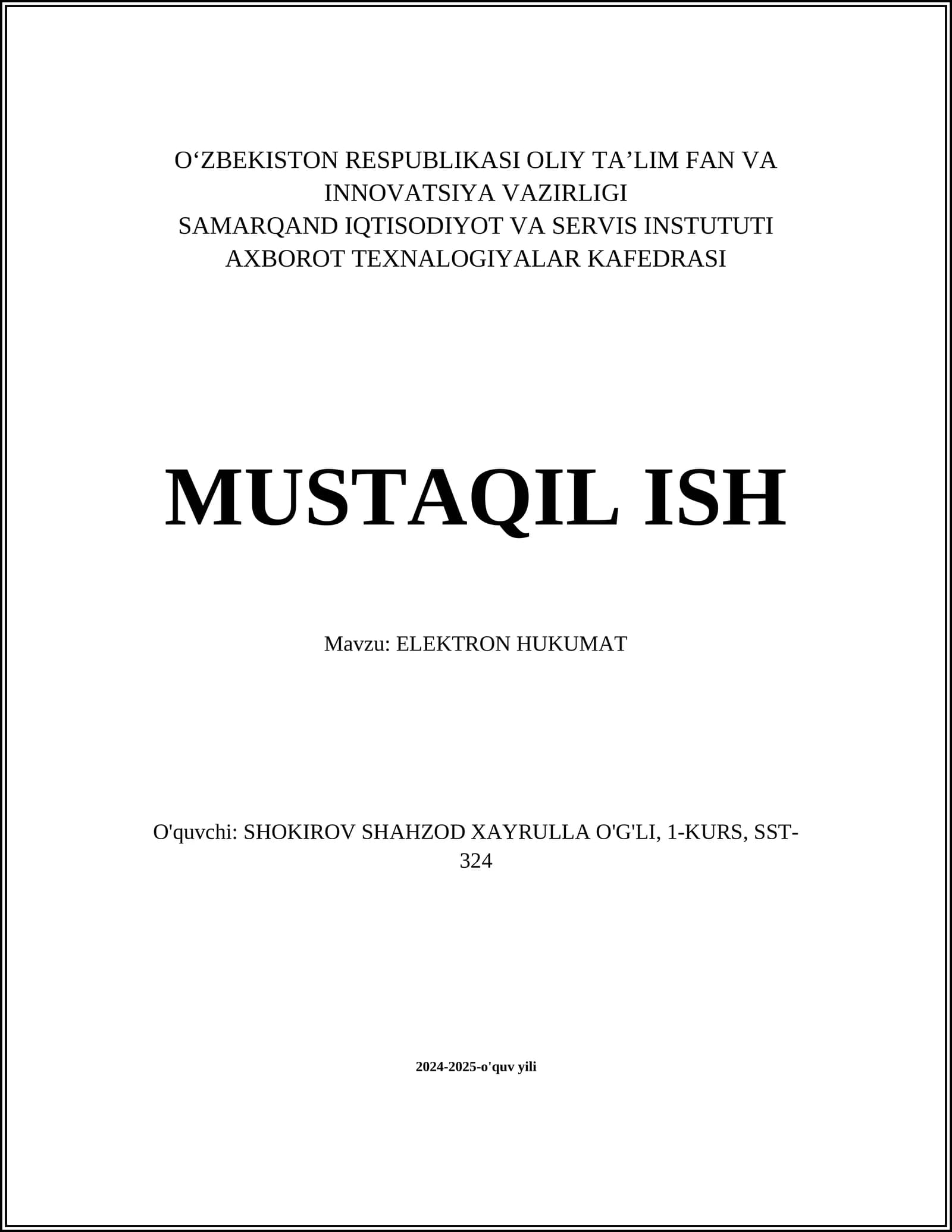 O‘ZBEKISTON RESPUBLIKASI OLIY TA’LIM FAN VA INNOVATSIYA VAZIRLIGI
SAMARQAND IQTISODIYOT VA SERVIS INSTUTUTI
AXBOROT TEXNALOGIYALAR KAFEDRASI

MUSTAQIL ISH

Mavzu: ELEKTRON HUKUMAT

O'quvchi: SHOKIROV SHAHZOD XAYRULLA O'G'LI, 1-KURS, SST-324

2024-2025-o'quv yili